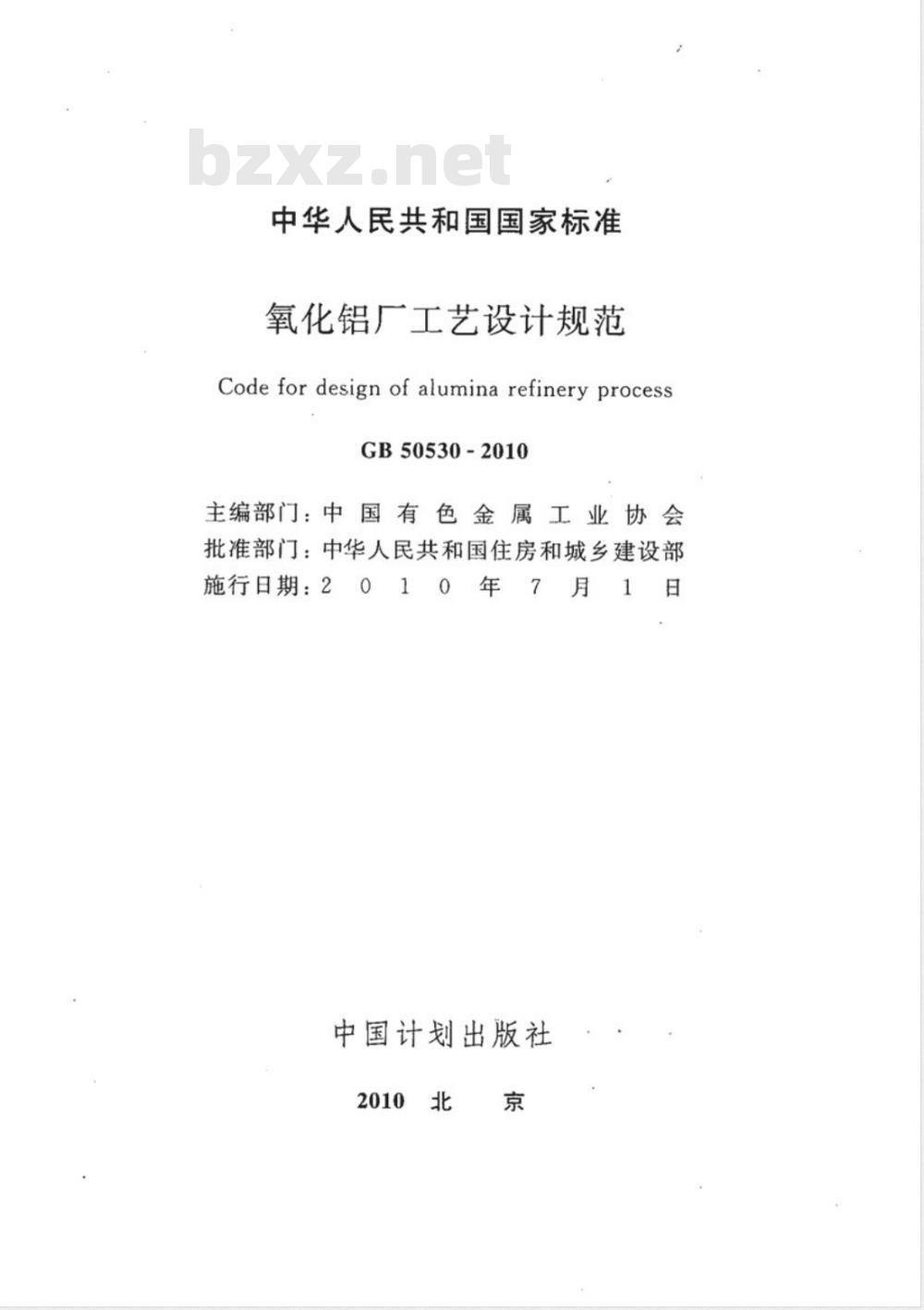 bzxz.net

中华人民共和国国家标准

氧化铝厂工艺设计规范

Code for design of alumina refinery process

GB 50530 - 2010

主编部门：中国有色金属工业协会
批准部门：中华人民共和国住房和城乡建设部
施行日期：2010年7月1日

中国计划出版社

2010 北 京